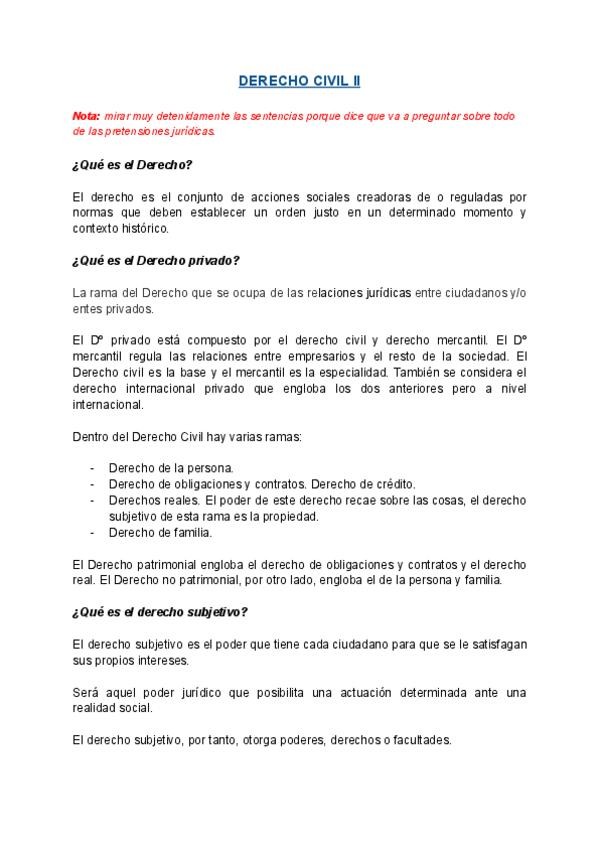 DERECHO CIVIL II

Nota: mirar muy detenidamente las sentencias porque dice que va a preguntar sobre todo de las pretensiones jurídicas.

¿Qué es el Derecho?

El derecho es el conjunto de acciones sociales creadoras de o reguladas por normas que deben establecer un orden justo en un determinado momento y contexto histórico.

¿Qué es el Derecho privado?

La rama del Derecho que se ocupa de las relaciones jurídicas entre ciudadanos y/o entes privados.

El Dº privado está compuesto por el derecho civil y derecho mercantil. El Dº mercantil regula las relaciones entre empresarios y el resto de la sociedad. El Derecho civil es la base y el mercantil es la especialidad. También se considera el derecho internacional privado que engloba los dos anteriores pero a nivel internacional.

Dentro del Derecho Civil hay varias ramas:

- Derecho de la persona.
- Derecho de obligaciones y contratos. Derecho de crédito.
- Derechos reales. El poder de este derecho recae sobre las cosas, el derecho subjetivo de esta rama es la propiedad.
- Derecho de familia.

El Derecho patrimonial engloba el derecho de obligaciones y contratos y el derecho real. El Derecho no patrimonial, por otro lado, engloba el de la persona y familia.

¿Qué es el derecho subjetivo?

El derecho subjetivo es el poder que tiene cada ciudadano para que se le satisfagan sus propios intereses.

Será aquel poder jurídico que posibilita una actuación determinada ante una realidad social.

El derecho subjetivo, por tanto, otorga poderes, derechos o facultades.